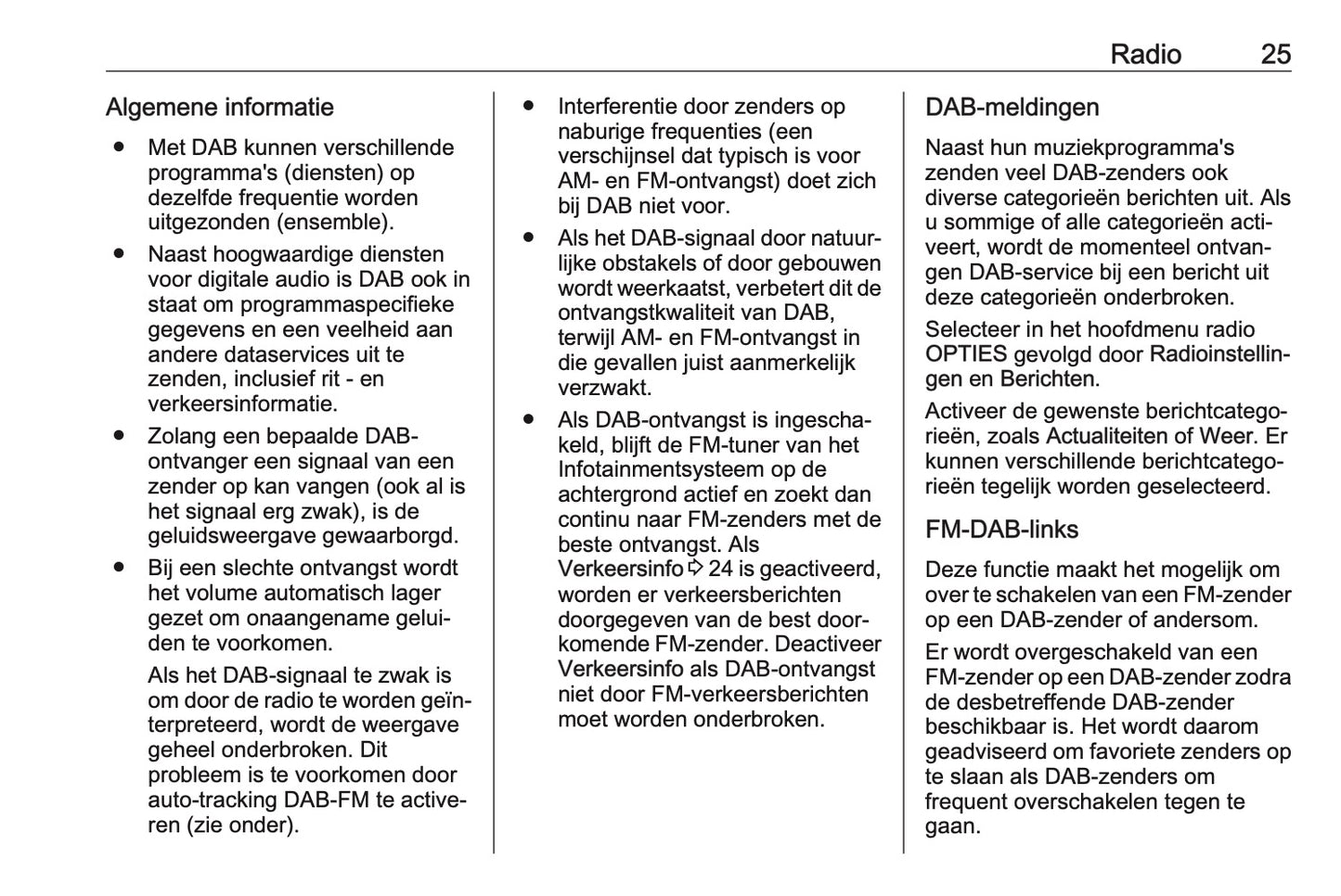 Radio 25

Algemene informatie

● Met DAB kunnen verschillende programma's (diensten) op dezelfde frequentie worden uitgezonden (ensemble).

● Naast hoogwaardige diensten voor digitale audio is DAB ook in staat om programmaspecifieke gegevens en een veelheid aan andere dataservices uit te zenden, inclusief rit - en verkeersinformatie.

● Zolang een bepaalde DAB-ontvanger een signaal van een zender op kan vangen (ook al is het signaal erg zwak), is de geluidsweergave gewaarborgd.

● Bij een slechte ontvangst wordt het volume automatisch lager gezet om onaangename geluiden te voorkomen.

Als het DAB-signaal te zwak is om door de radio te worden geïnterpreteerd, wordt de weergave geheel onderbroken. Dit probleem is te voorkomen door auto-tracking DAB-FM te activeren (zie onder).

● Interferentie door zenders op naburige frequenties (een verschijnsel dat typisch is voor AM- en FM-ontvangst) doet zich bij DAB niet voor.

● Als het DAB-signaal door natuurlijke obstakels of door gebouwen wordt weerkaatst, verbetert dit de ontvangstkwaliteit van DAB, terwijl AM- en FM-ontvangst in die gevallen juist aanmerkelijk verzwakt.

● Als DAB-ontvangst is ingeschakeld, blijft de FM-tuner van het Infotainmentsysteem op de achtergrond actief en zoekt dan continu naar FM-zenders met de beste ontvangst. Als Verkeersinfo ⇨ 24 is geactiveerd, worden er verkeersberichten doorgegeven van de best doorkomende FM-zender. Deactiveer Verkeersinfo als DAB-ontvangst niet door FM-verkeersberichten moet worden onderbroken.

DAB-meldingen

Naast hun muziekprogramma's zenden veel DAB-zenders ook diverse categorieën berichten uit. Als u sommige of alle categorieën activeert, wordt de momenteel ontvangen DAB-service bij een bericht uit deze categorieën onderbroken.

Selecteer in het hoofdmenu radio OPTIES gevolgd door Radioinstellingen en Berichten.

Activeer de gewenste berichtcategorieën, zoals Actualiteiten of Weer. Er kunnen verschillende berichtcategorieën tegelijk worden geselecteerd.

FM-DAB-links

Deze functie maakt het mogelijk om over te schakelen van een FM-zender op een DAB-zender of andersom.

Er wordt overgeschakeld van een FM-zender op een DAB-zender zodra de desbetreffende DAB-zender beschikbaar is. Het wordt daarom geadviseerd om favoriete zenders op te slaan als DAB-zenders om frequent overschakelen tegen te gaan.